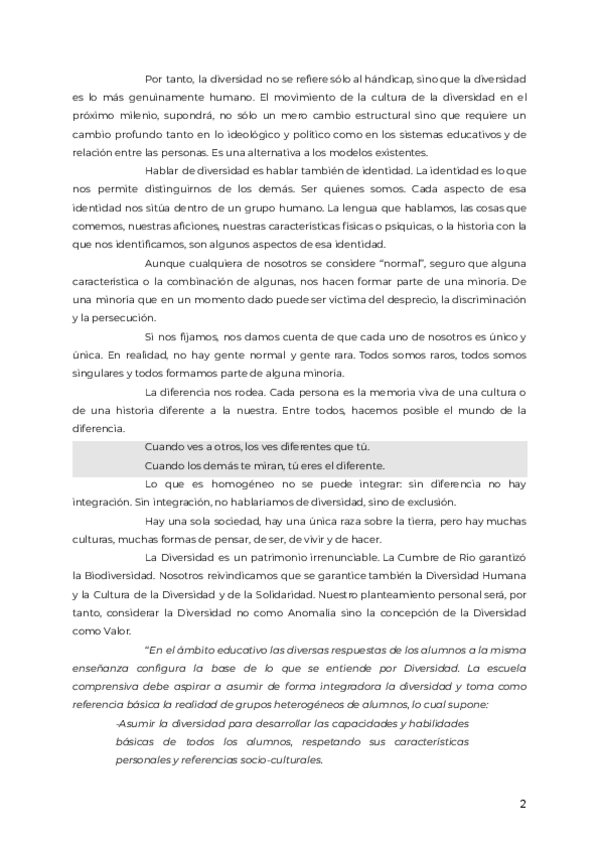 Por tanto, la diversidad no se refiere sólo al hándicap, sino que la diversidad es lo más genuinamente humano. El movimiento de la cultura de la diversidad en el próximo milenio, supondrá, no sólo un mero cambio estructural sino que requiere un cambio profundo tanto en lo ideológico y político como en los sistemas educativos y de relación entre las personas. Es una alternativa a los modelos existentes.

Hablar de diversidad es hablar también de identidad. La identidad es lo que nos permite distinguirnos de los demás. Ser quienes somos. Cada aspecto de esa identidad nos sitúa dentro de un grupo humano. La lengua que hablamos, las cosas que comemos, nuestras aficiones, nuestras características físicas o psíquicas, o la historia con la que nos identificamos, son algunos aspectos de esa identidad.

Aunque cualquiera de nosotros se considere "normal", seguro que alguna característica o la combinación de algunas, nos hacen formar parte de una minoría. De una minoría que en un momento dado puede ser víctima del desprecio, la discriminación y la persecución.

Si nos fijamos, nos damos cuenta de que cada uno de nosotros es único y única. En realidad, no hay gente normal y gente rara. Todos somos raros, todos somos singulares y todos formamos parte de alguna minoría.

La diferencia nos rodea. Cada persona es la memoria viva de una cultura o de una historia diferente a la nuestra. Entre todos, hacemos posible el mundo de la diferencia.

Cuando ves a otros, los ves diferentes que tú.
Cuando los demás te miran, tú eres el diferente.

Lo que es homogéneo no se puede integrar: sin diferencia no hay integración. Sin integración, no hablaríamos de diversidad, sino de exclusión.

Hay una sola sociedad, hay una única raza sobre la tierra, pero hay muchas culturas, muchas formas de pensar, de ser, de vivir y de hacer.

La Diversidad es un patrimonio irrenunciable. La Cumbre de Río garantizó la Biodiversidad. Nosotros reivindicamos que se garantice también la Diversidad Humana y la Cultura de la Diversidad y de la Solidaridad. Nuestro planteamiento personal será, por tanto, considerar la Diversidad no como Anomalía sino la concepción de la Diversidad como Valor.

"En el ámbito educativo las diversas respuestas de los alumnos a la misma enseñanza configura la base de lo que se entiende por Diversidad. La escuela comprensiva debe aspirar a asumir de forma integradora la diversidad y toma como referencia básica la realidad de grupos heterogéneos de alumnos, lo cual supone:

-Asumir la diversidad para desarrollar las capacidades y habilidades básicas de todos los alumnos, respetando sus características personales y referencias socio-culturales.

2